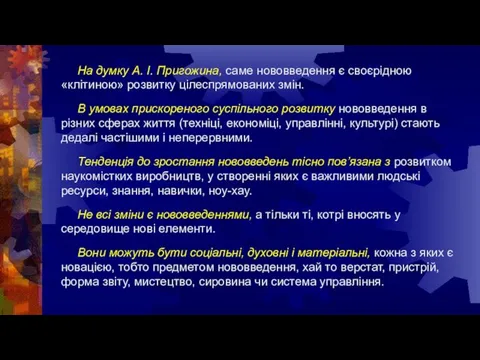 На думку А. І. Пригожина, саме нововведення є своєрідною «клітиною» розвитку цілеспрямованих змін.

В умовах прискореного суспільного розвитку нововведення в різних сферах життя (техніці, економіці, управлінні, культурі) стають дедалі частішими і неперервними.

Тенденція до зростання нововведень тісно пов'язана з розвитком наукомістких виробництв, у створенні яких є важливими людські ресурси, знання, навички, ноу-хау.

Не всі зміни є нововведеннями, а тільки ті, котрі вносять у середовище нові елементи.

Вони можуть бути соціальні, духовні і матеріальні, кожна з яких є новацією, тобто предметом нововведення, хай то верстат, пристрій, форма звіту, мистецтво, сировина чи система управління.